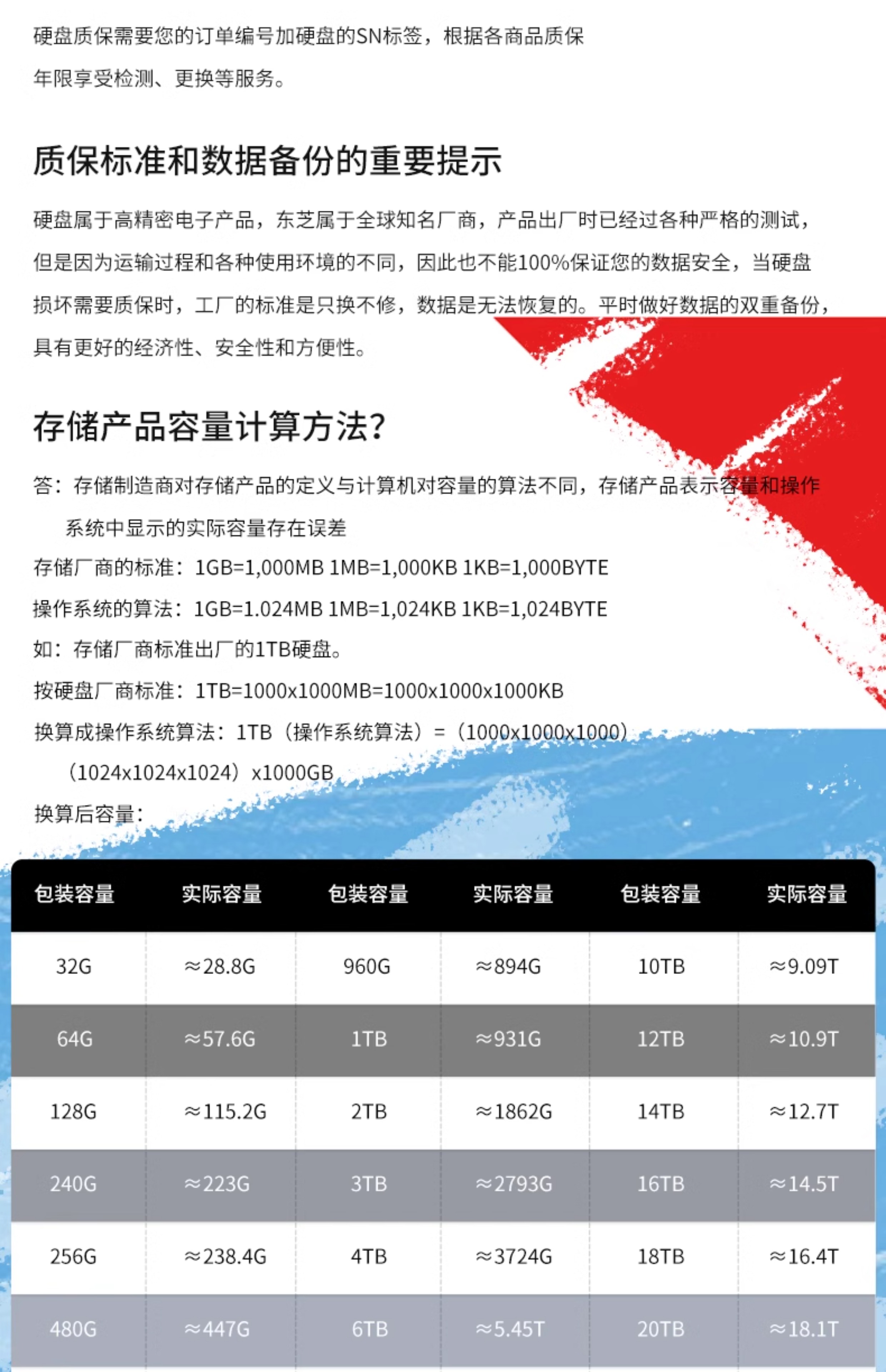 硬盘质保需要您的订单编号加硬盘的SN标签，根据各商品质保年限享受检测、更换等服务。

质保标准和数据备份的重要提示

硬盘属于高精密电子产品，东芝属于全球知名厂商，产品出厂时已经过各种严格的测试，但是因为运输过程和各种使用环境的不同，因此也不能100%保证您的数据安全，当硬盘损坏需要质保时，工厂的标准是只换不修，数据是无法恢复的。平时做好数据的双重备份，具有更好的经济性、安全性和方便性。

存储产品容量计算方法?

答：存储制造商对存储产品的定义与计算机对容量的算法不同，存储产品表示容量和操作系统中显示的实际容量存在误差

存储厂商的标准：1GB=1,000MB 1MB=1,000KB 1KB=1,000BYTE

操作系统的算法：1GB=1.024MB 1MB=1,024KB 1KB=1,024BYTE

如：存储厂商标准出厂的1TB硬盘。

按硬盘厂商标准：1TB=1000x1000MB=1000x1000x1000KB

换算成操作系统算法：1TB（操作系统算法）=（1000x1000x1000）（1024x1024x1024）x1000GB

换算后容量：

| 包装容量 | 实际容量 | 包装容量 | 实际容量 | 包装容量 | 实际容量 |
|---|---|---|---|---|---|
| 32G | ≈28.8G | 960G | ≈894G | 10TB | ≈9.09T |
| 64G | ≈57.6G | 1TB | ≈931G | 12TB | ≈10.9T |
| 128G | ≈115.2G | 2TB | ≈1862G | 14TB | ≈12.7T |
| 240G | ≈223G | 3TB | ≈2793G | 16TB | ≈14.5T |
| 256G | ≈238.4G | 4TB | ≈3724G | 18TB | ≈16.4T |
| 480G | ≈447G | 6TB | ≈5.45T | 20TB | ≈18.1T |